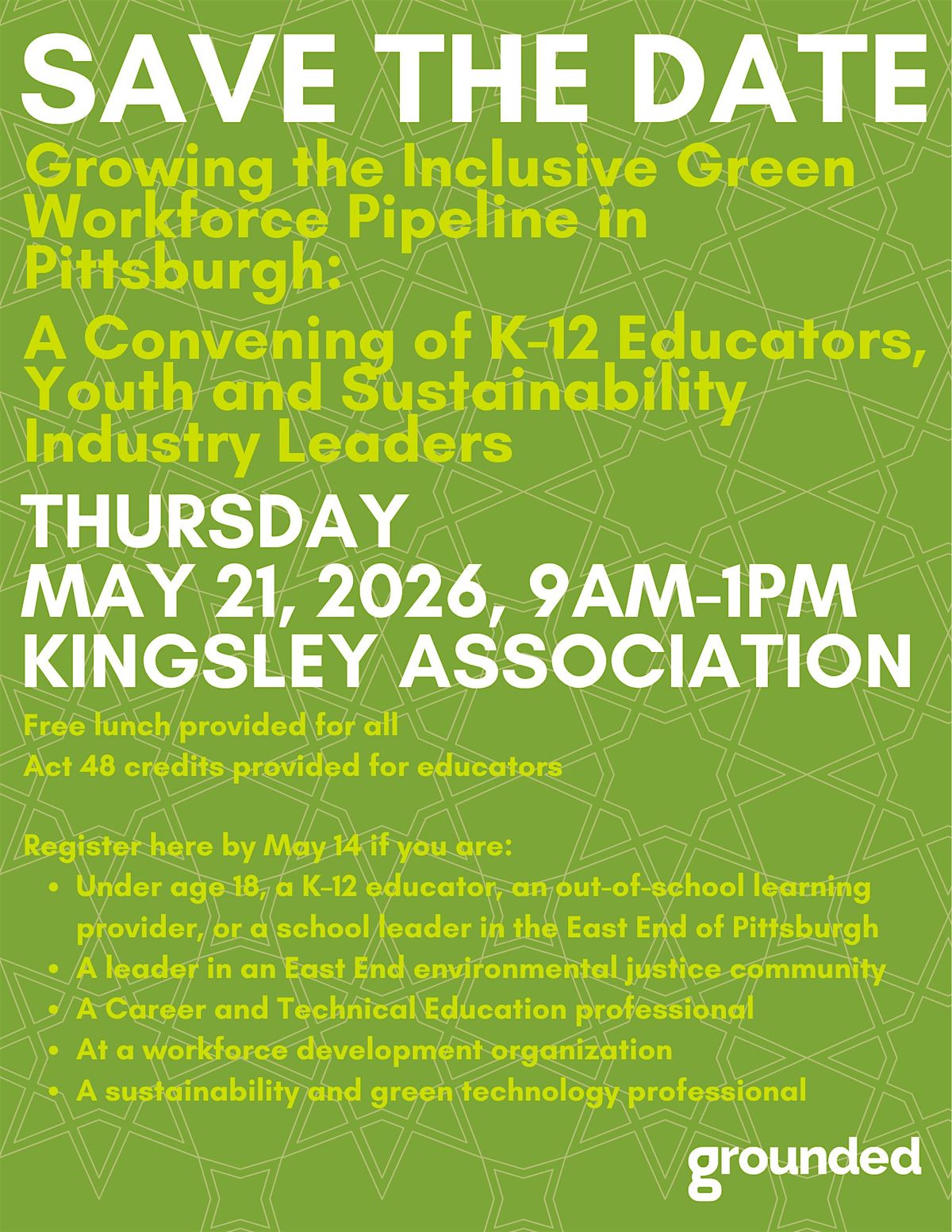 SAVE THE DATE

Growing the Inclusive Green Workforce Pipeline in Pittsburgh:

A Convening of K-12 Educators, Youth and Sustainability Industry Leaders

THURSDAY
MAY 21, 2026, 9AM-1PM
KINGSLEY ASSOCIATION

Free lunch provided for all
Act 48 credits provided for educators

Register here by May 14 if you are:
• Under age 18, a K-12 educator, an out-of-school learning provider, or a school leader in the East End of Pittsburgh
• A leader in an East End environmental justice community
• A Career and Technical Education professional
• At a workforce development organization
• A sustainability and green technology professional

grounded